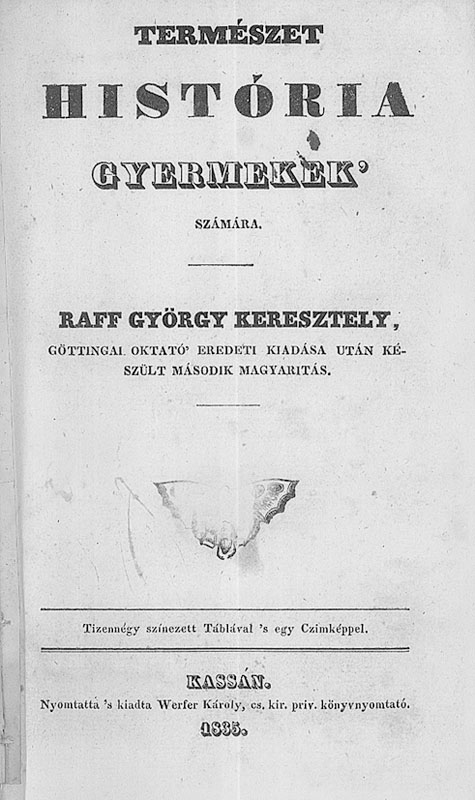 TERMÉSZET

HISTÓRIA

GYERMEKEK'

SZÁMÁRA.

RAFF GYÖRGY KERESZTELY,

GÖTTINGAI OKTATÓ' EREDETI KIADÁSA UTÁN KÉSZÜLT MÁSODIK MAGYARITÁS.

Tizennégy színezett Táblával 's egy Czimképpel.

KASSÁN.

Nyomtatta 's kiadta Werfer Károly, cs. kir. priv. könyvnyomtató.

1835.